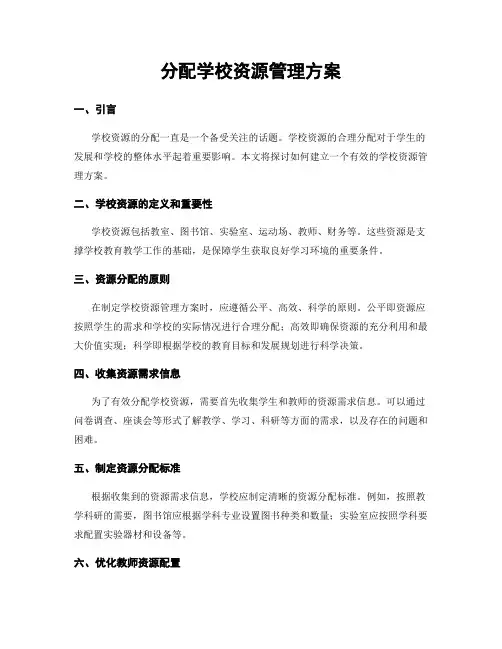 分配学校资源管理方案

一、引言

学校资源的分配一直是一个备受关注的话题。学校资源的合理分配对于学生的发展和学校的整体水平起着重要影响。本文将探讨如何建立一个有效的学校资源管理方案。

二、学校资源的定义和重要性

学校资源包括教室、图书馆、实验室、运动场、教师、财务等。这些资源是支撑学校教育教学工作的基础，是保障学生获取良好学习环境的重要条件。

三、资源分配的原则

在制定学校资源管理方案时，应遵循公平、高效、科学的原则。公平即资源应按照学生的需求和学校的实际情况进行合理分配；高效即确保资源的充分利用和最大价值实现；科学即根据学校的教育目标和发展规划进行科学决策。

四、收集资源需求信息

为了有效分配学校资源，需要首先收集学生和教师的资源需求信息。可以通过问卷调查、座谈会等形式了解教学、学习、科研等方面的需求，以及存在的问题和困难。

五、制定资源分配标准

根据收集到的资源需求信息，学校应制定清晰的资源分配标准。例如，按照教学科研的需要，图书馆应根据学科专业设置图书种类和数量；实验室应按照学科要求配置实验器材和设备等。

六、优化教师资源配置